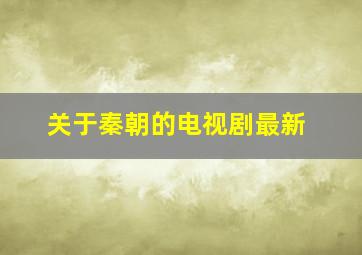 关于秦朝的电视剧最新